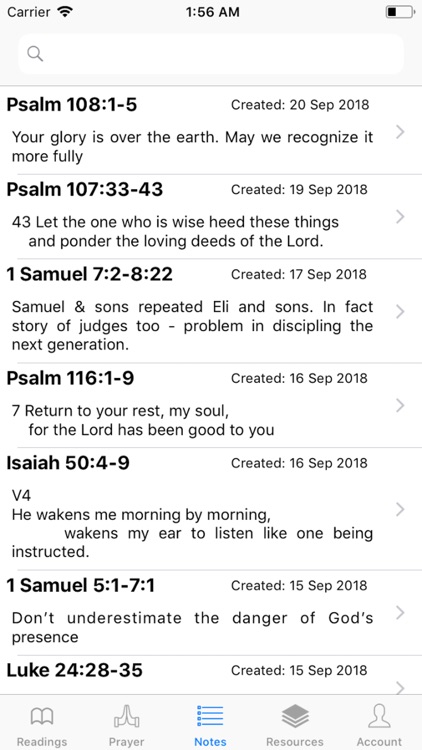 Carrier 1:56 AM

Psalm 108:1-5 Created: 20 Sep 2018

Your glory is over the earth. May we recognize it more fully

Psalm 107:33-43 Created: 19 Sep 2018

43 Let the one who is wise heed these things and ponder the loving deeds of the Lord.

1 Samuel 7:2-8:22 Created: 17 Sep 2018

Samuel & sons repeated Eli and sons. In fact story of judges too - problem in discipling the next generation.

Psalm 116:1-9 Created: 16 Sep 2018

7 Return to your rest, my soul, for the Lord has been good to you

Isaiah 50:4-9 Created: 16 Sep 2018

V4
He wakens me morning by morning, wakens my ear to listen like one being instructed.

1 Samuel 5:1-7:1 Created: 15 Sep 2018

Don't underestimate the danger of God's presence

Luke 24:28-35 Created: 15 Sep 2018

Readings Prayer Notes Resources Account